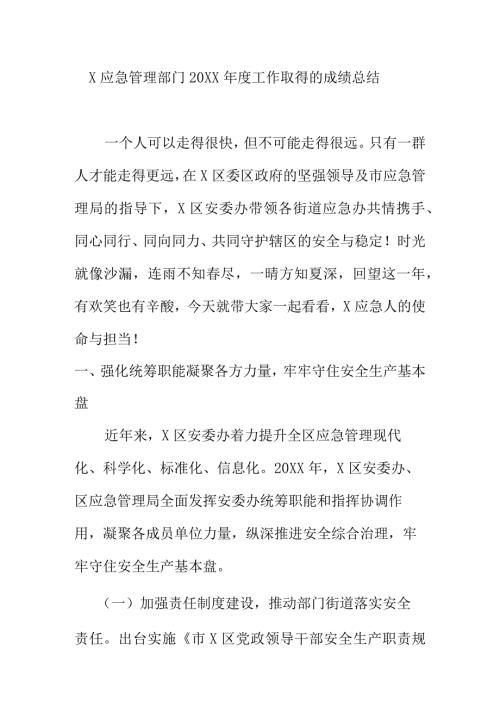 X 应急管理部门 20XX 年度工作取得的成绩总结

一个人可以走得很快，但不可能走得很远。只有一群人才能走得更远，在 X 区委区政府的坚强领导及市应急管理局的指导下，X 区安委办带领各街道应急办共情携手、同心同行、同向同力、共同守护辖区的安全与稳定！时光就像沙漏，连雨不知春尽，一晴方知夏深，回望这一年，有欢笑也有辛酸，今天就带大家一起看看，X 应急人的使命与担当！

一、强化统筹职能凝聚各方力量，牢牢守住安全生产基本盘

近年来，X 区安委办着力提升全区应急管理现代化、科学化、标准化、信息化。20XX 年，X 区安委办、区应急管理局全面发挥安委办统筹职能和指挥协调作用，凝聚各成员单位力量，纵深推进安全综合治理，牢牢守住安全生产基本盘。

（一）加强责任制度建设，推动部门街道落实安全责任。出台实施《市 X 区党政领导干部安全生产职责规